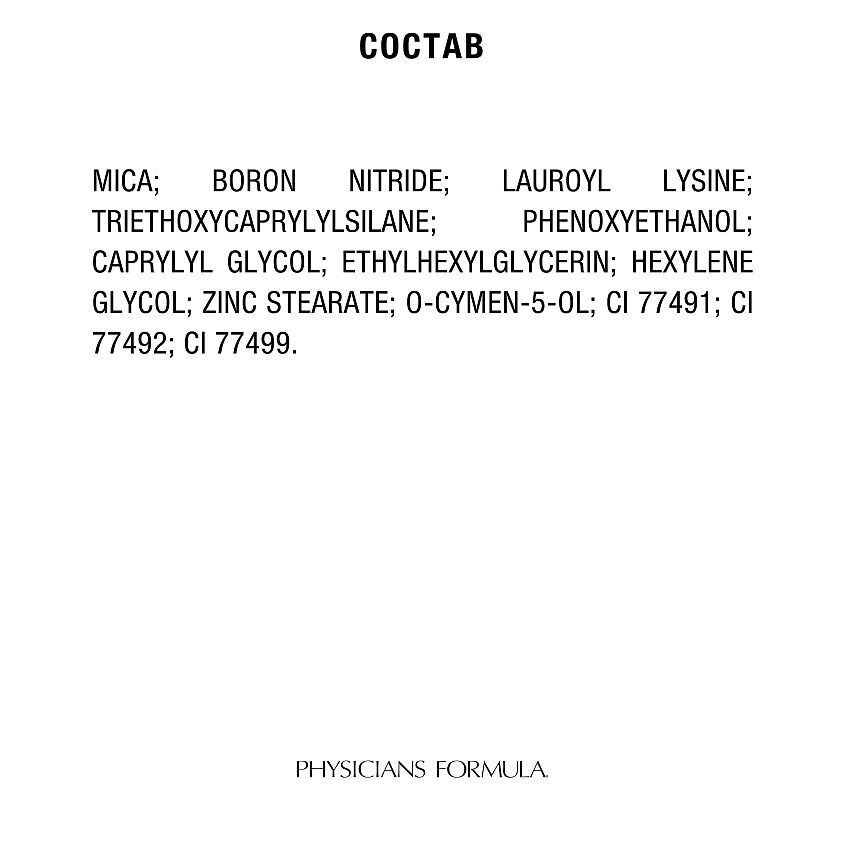 СОСТАВ

MICA; BORON NITRIDE; LAUROYL LYSINE; TRIETHOXYCAPRYLYLSILANE; PHENOXYETHANOL; CAPRYLYL GLYCOL; ETHYLHEXYLGLYCERIN; HEXYLENE GLYCOL; ZINC STEARATE; O-CYMEN-5-OL; CI 77491; CI 77492; CI 77499.

PHYSICIANS FORMULA.